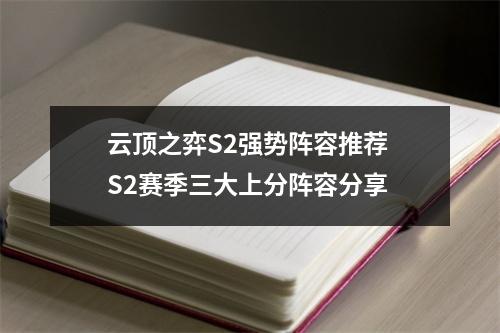 云顶之弈S2强势阵容推荐
S2赛季三大上分阵容分享